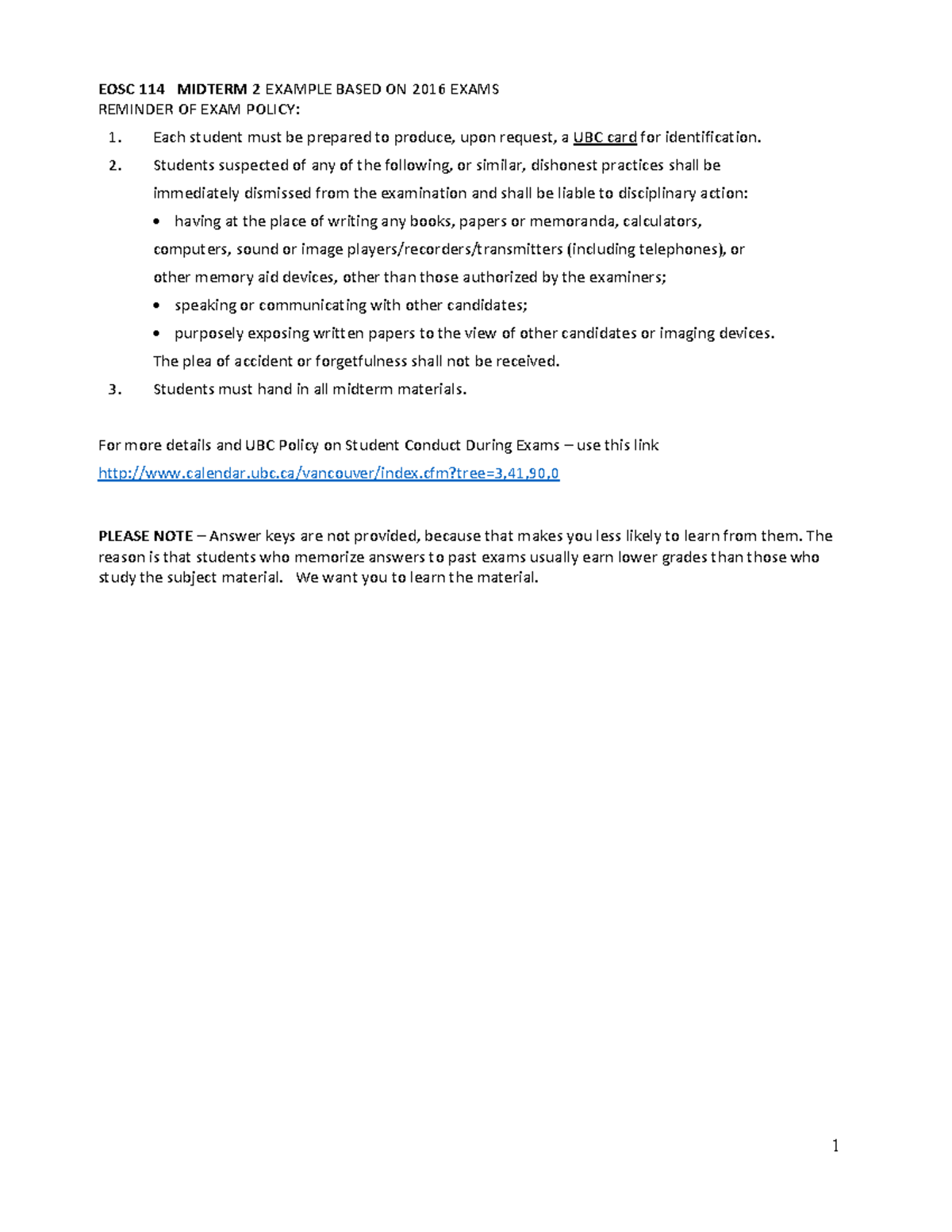 EOSC 114 MIDTERM 2 EXAMPLE BASED ON 2016 EXAMS
REMINDER OF EXAM POLICY:

1. Each student must be prepared to produce, upon request, a UBC card for identification.

2. Students suspected of any of the following, or similar, dishonest practices shall be immediately dismissed from the examination and shall be liable to disciplinary action:

• having at the place of writing any books, papers or memoranda, calculators, computers, sound or image players/recorders/transmitters (including telephones), or other memory aid devices, other than those authorized by the examiners;
• speaking or communicating with other candidates;
• purposely exposing written papers to the view of other candidates or imaging devices.

The plea of accident or forgetfulness shall not be received.

3. Students must hand in all midterm materials.

For more details and UBC Policy on Student Conduct During Exams – use this link
http://www.calendar.ubc.ca/vancouver/index.cfm?tree=3,41,90,0

PLEASE NOTE – Answer keys are not provided, because that makes you less likely to learn from them. The reason is that students who memorize answers to past exams usually earn lower grades than those who study the subject material. We want you to learn the material.

1